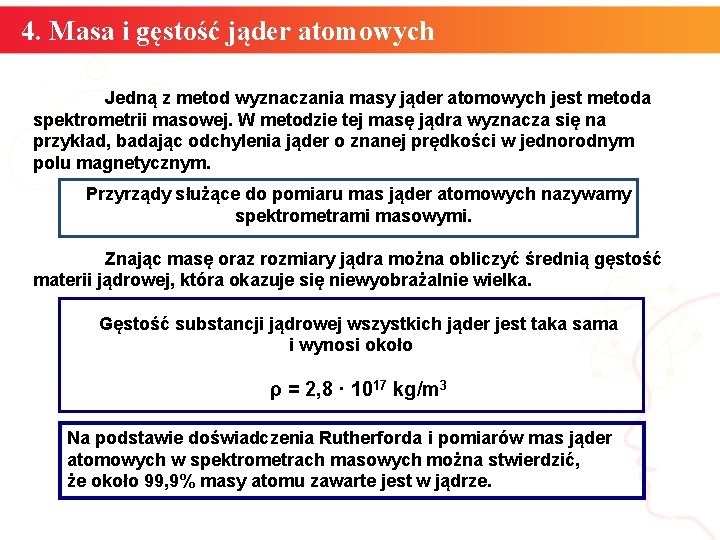 4. Masa i gęstość jąder atomowych

Jedną z metod wyznaczania masy jąder atomowych jest metoda spektrometrii masowej. W metodzie tej masę jądra wyznacza się na przykład, badając odchylenia jąder o znanej prędkości w jednorodnym polu magnetycznym.

Przyrządy służące do pomiaru mas jąder atomowych nazywamy spektrometrami masowymi.

Znając masę oraz rozmiary jądra można obliczyć średnią gęstość materii jądrowej, która okazuje się niewyobrażalnie wielka.

Gęstość substancji jądrowej wszystkich jąder jest taka sama i wynosi około

$\rho = 2,8 \cdot 10^{17}$ kg/m$^3$

Na podstawie doświadczenia Rutherforda i pomiarów mas jąder atomowych w spektrometrach masowych można stwierdzić, że około 99,9% masy atomu zawarte jest w jądrze.